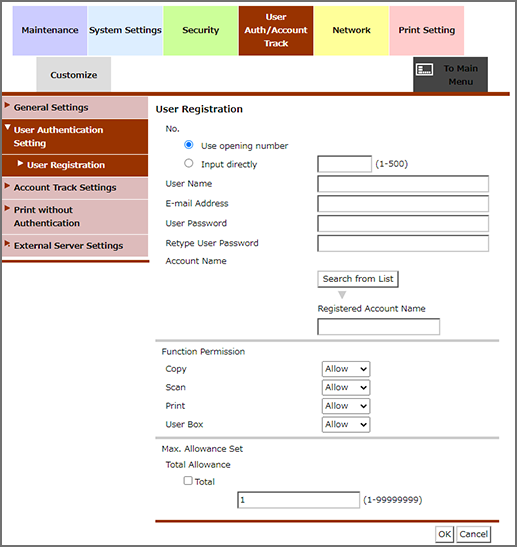 Maintenance
System Settings
Security
User Auth/Account Track
Network
Print Setting
Customize
To Main Menu

General Settings
User Authentication Setting
User Registration
Account Track Settings
Print without Authentication
External Server Settings

User Registration

No.
Use opening number
Input directly (1-500)
User Name
E-mail Address
User Password
Retype User Password
Account Name
Search from List
Registered Account Name

Function Permission
Copy Allow
Scan Allow
Print Allow
User Box Allow

Max. Allowance Set
Total Allowance
Total
1 (1-99999999)

OK Cancel